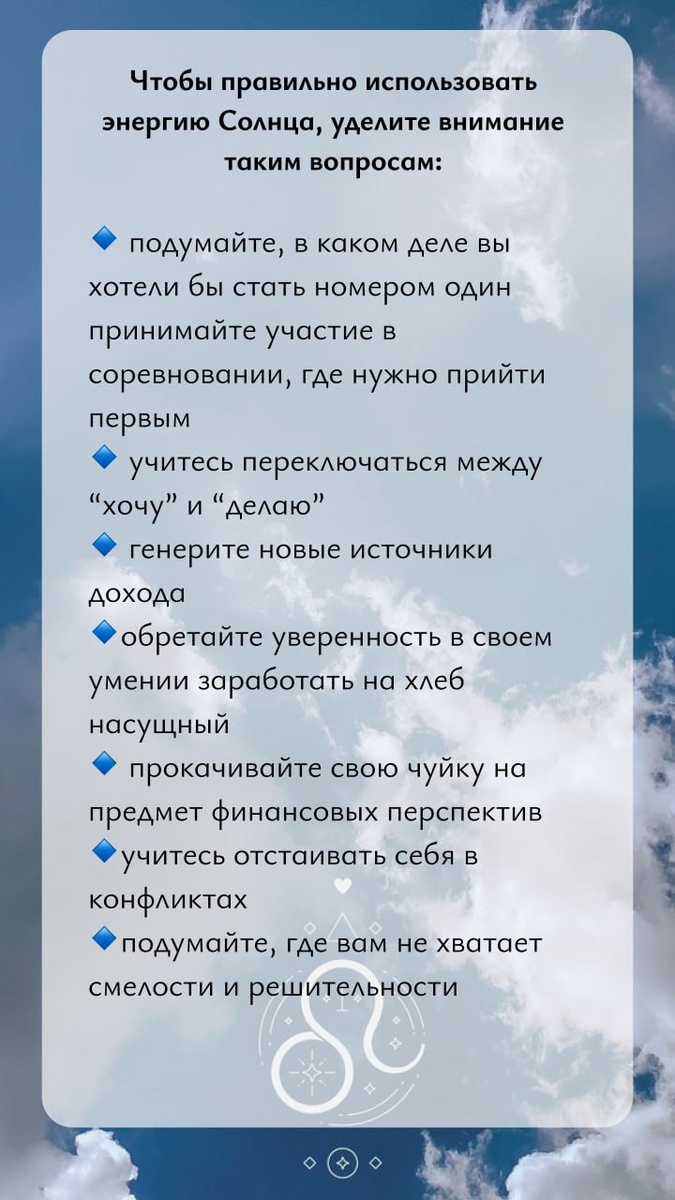 Чтобы правильно использовать энергию Солнца, уделите внимание таким вопросам:

🔹 подумайте, в каком деле вы хотели бы стать номером один принимайте участие в соревновании, где нужно прийти первым
🔹 учитесь переключаться между “хочу” и “делаю”
🔹 генерите новые источники дохода
🔹обретайте уверенность в своем умении заработать на хлеб насущный
🔹 прокачивайте свою чуйку на предмет финансовых перспектив
🔹учитесь отстаивать себя в конфликтах
🔹подумайте, где вам не хватает смелости и решительности